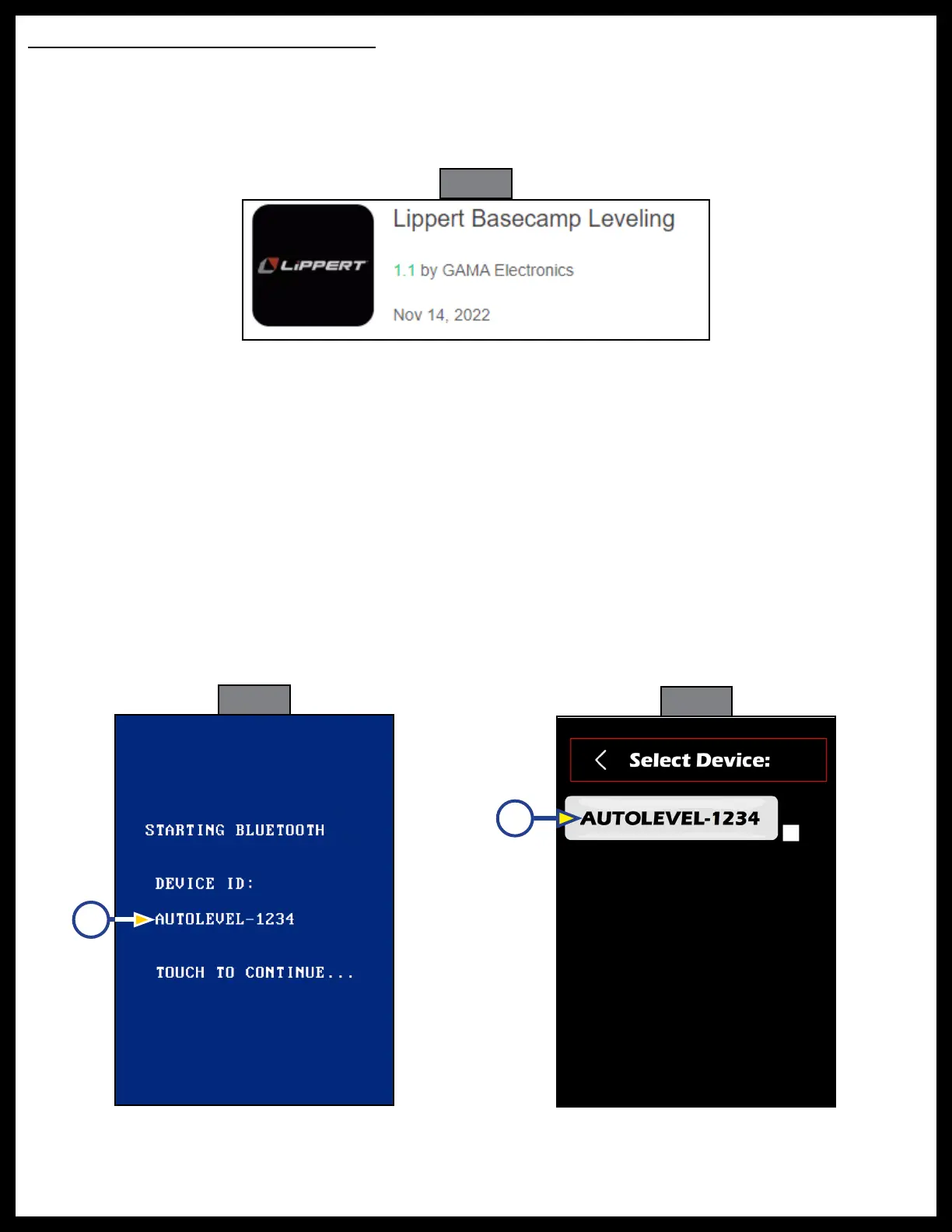 LIPPERT

Lippert Basecamp Leveling

1.1 by GAMA Electronics

Nov 14, 2022

STARTING BLUETOOTH

DEVICE ID:

AUTOLEVEL-1234

TOUCH TO CONTINUE...

Select Device:

AUTOLEVEL-1234